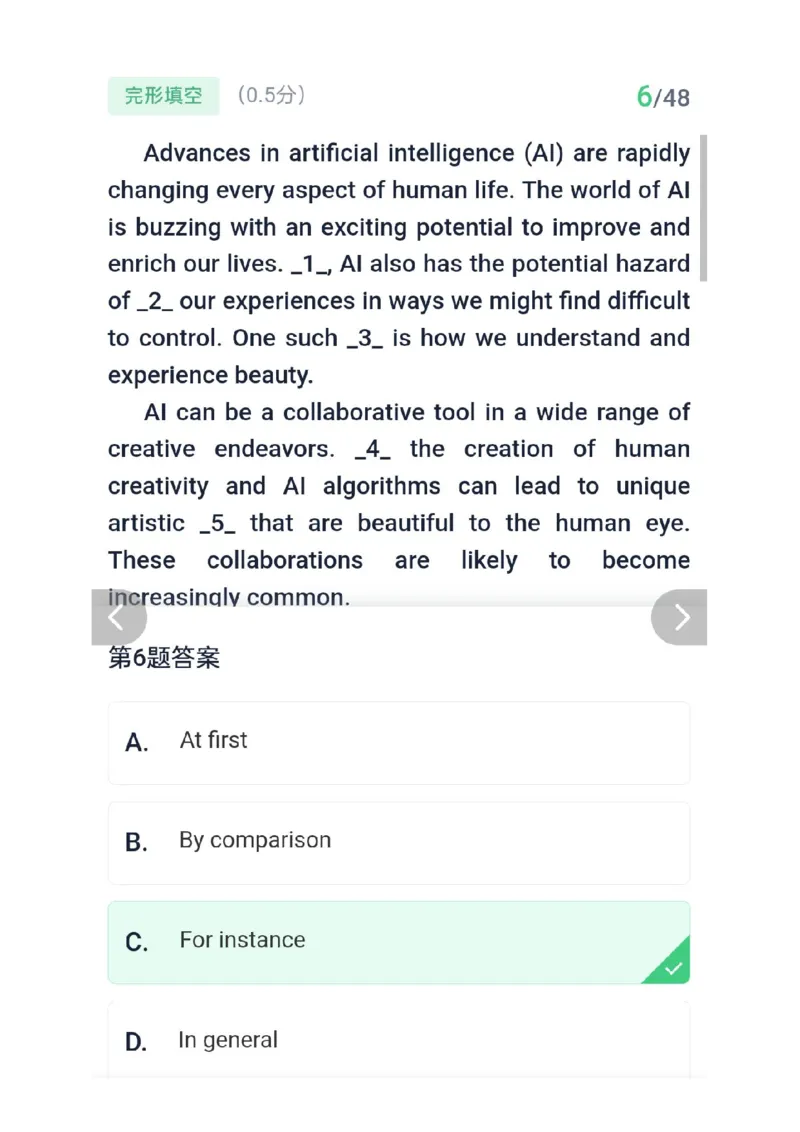 完形填空 （0.5分）

6/48

Advances in artificial intelligence (AI) are rapidly changing every aspect of human life. The world of AI is buzzing with an exciting potential to improve and enrich our lives. _1_, AI also has the potential hazard of _2_ our experiences in ways we might find difficult to control. One such _3_ is how we understand and experience beauty.

AI can be a collaborative tool in a wide range of creative endeavors. _4_ the creation of human creativity and AI algorithms can lead to unique artistic _5_ that are beautiful to the human eye. These collaborations are likely to become increasingly common.

第6题答案

A. At first

B. By comparison

C. For instance

D. In general